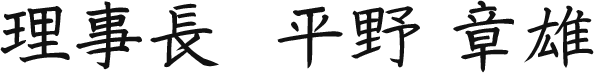 理事長　平野 章雄